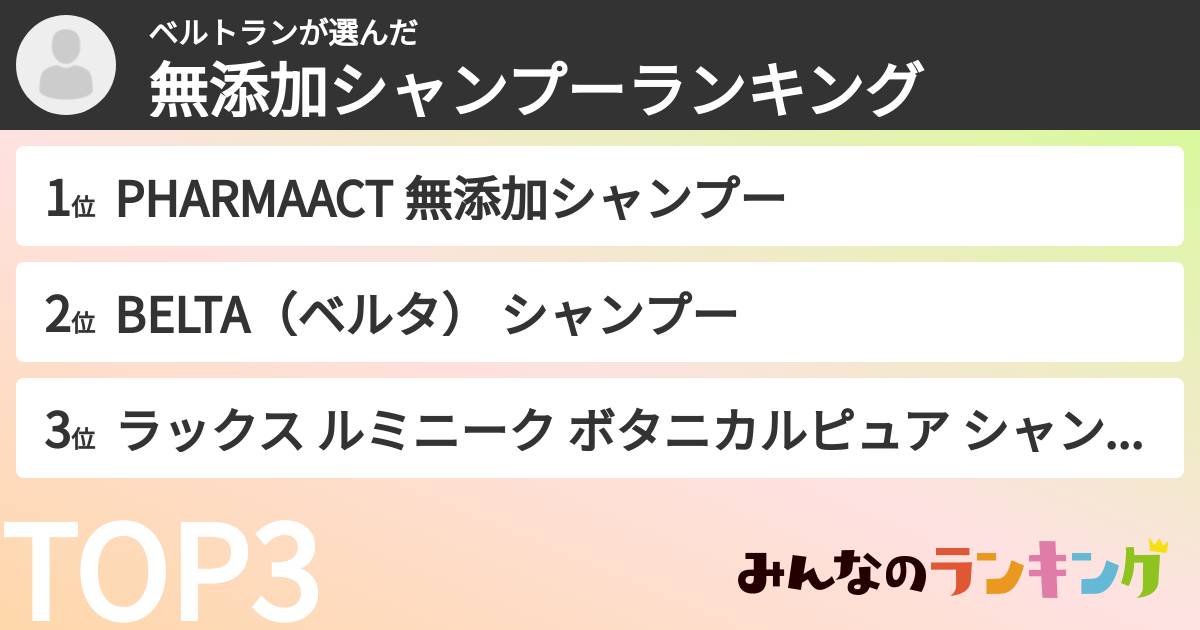 ベルトランが選んだ
無添加シャンプーランキング

1位 PHARMAACT 無添加シャンプー

2位 BELTA（ベルタ） シャンプー

3位 ラックス ルミニーク ボタニカルピュア シャン...

TOP3

みんなのランキング